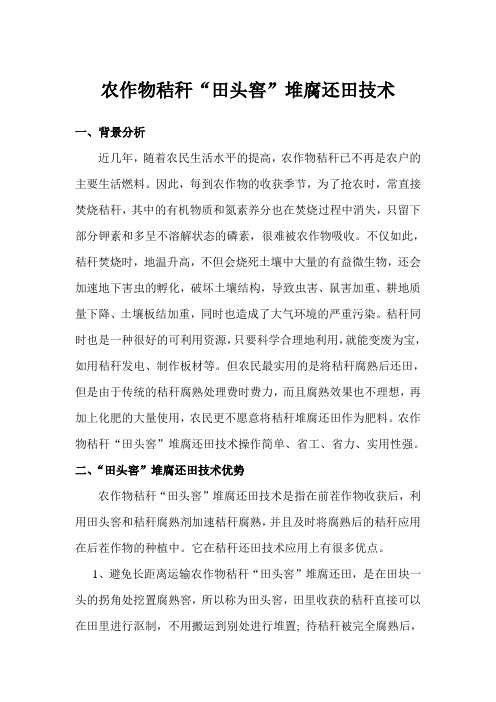 农作物秸秆“田头窖”堆腐还田技术

一、背景分析

近几年，随着农民生活水平的提高，农作物秸秆已不再是农户的主要生活燃料。因此，每到农作物的收获季节，为了抢农时，常直接焚烧秸秆，其中的有机物质和氮素养分也在焚烧过程中消失，只留下部分钾素和多呈不溶解状态的磷素，很难被农作物吸收。不仅如此，秸秆焚烧时，地温升高，不但会烧死土壤中大量的有益微生物，还会加速地下害虫的孵化，破坏土壤结构，导致虫害、鼠害加重、耕地质量下降、土壤板结加重，同时也造成了大气环境的严重污染。秸秆同时也是一种很好的可利用资源，只要科学合理地利用，就能变废为宝，如用秸秆发电、制作板材等。但农民最实用的是将秸秆腐熟后还田，但是由于传统的秸秆腐熟处理费时费力，而且腐熟效果也不理想，再加上化肥的大量使用，农民更不愿意将秸秆堆腐还田作为肥料。农作物秸秆“田头窖”堆腐还田技术操作简单、省工、省力、实用性强。

二、“田头窖”堆腐还田技术优势

农作物秸秆“田头窖”堆腐还田技术是指在前茬作物收获后，利用田头窖和秸秆腐熟剂加速秸秆腐熟，并且及时将腐熟后的秸秆应用在后茬作物的种植中。它在秸秆还田技术应用上有很多优点。

1、避免长距离运输农作物秸秆“田头窖”堆腐还田，是在田块一头的拐角处挖置腐熟窖，所以称为田头窖，田里收获的秸秆直接可以在田里进行沤制，不用搬运到别处进行堆置；待秸秆被完全腐熟后，